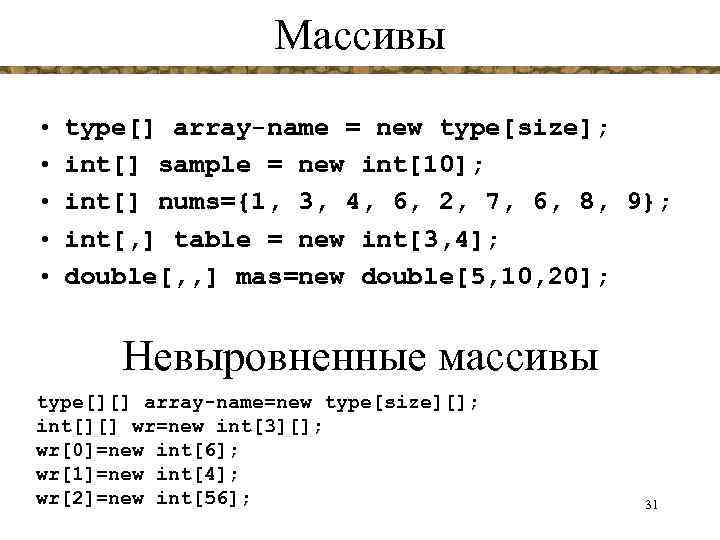 Массивы

• type[] array-name = new type[size];
• int[] sample = new int[10];
• int[] nums={1, 3, 4, 6, 2, 7, 6, 8, 9};
• int[,] table = new int[3,4];
• double[,,] mas=new double[5,10,20];

Невыровненные массивы

type[][] array-name=new type[size][];
int[][] wr=new int[3][];
wr[0]=new int[6];
wr[1]=new int[4];
wr[2]=new int[56];

31